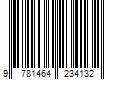 9 781464 234132